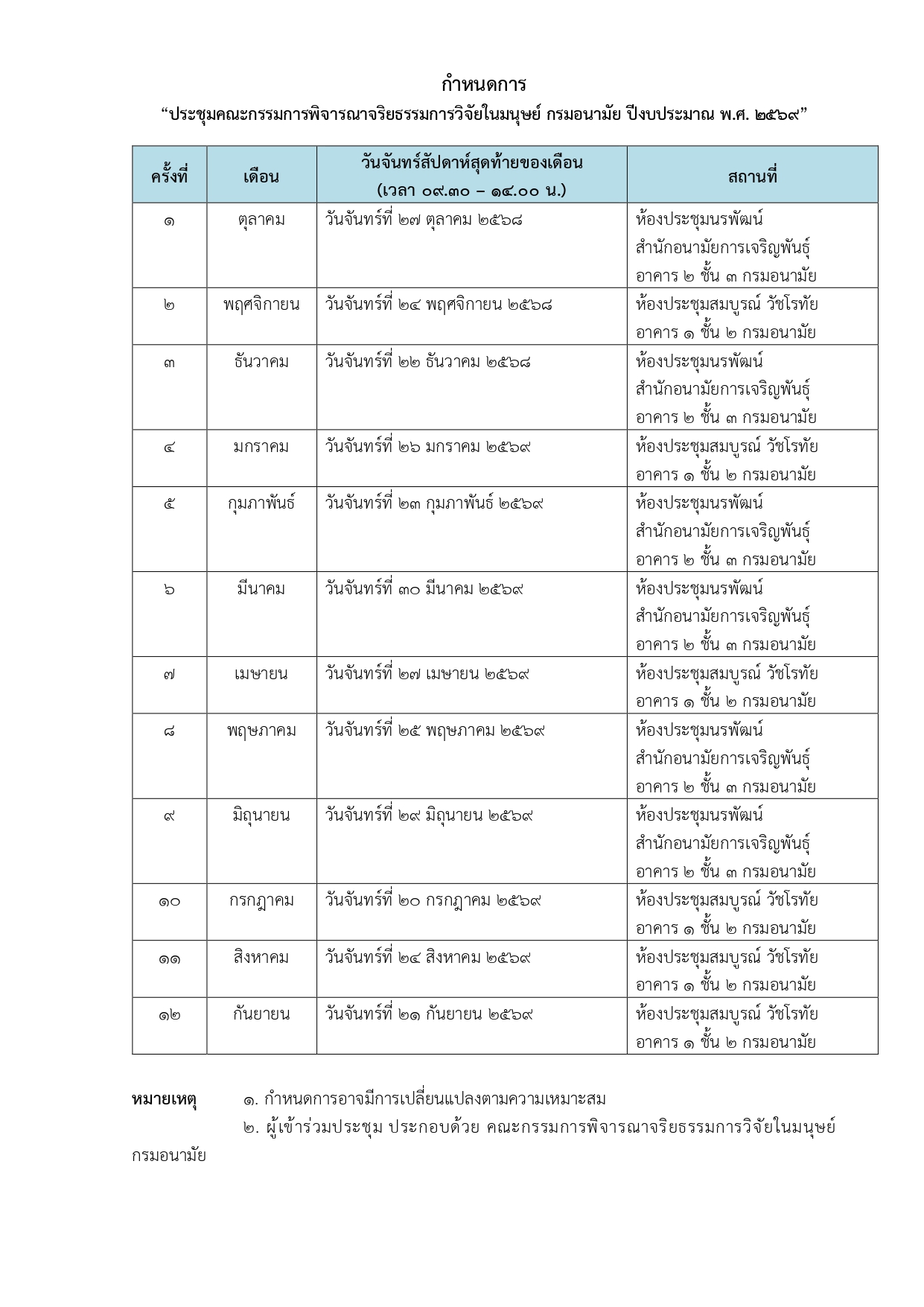 กำหนดการ
“ประชุมคณะกรรมการพิจารณาจริยธรรมการวิจัยในมนุษย์ กรมอนามัย ปีงบประมาณ พ.ศ. ๒๕๖๙”

| ครั้งที่ | เดือน | วันจันทร์สัปดาห์สุดท้ายของเดือน (เวลา ๐๙.๓๐ – ๑๔.๐๐ น.) | สถานที่ |
|---|---|---|---|
| ๑ | ตุลาคม | วันจันทร์ที่ ๒๗ ตุลาคม ๒๕๖๘ | ห้องประชุมนรพัฒน์ สำนักอนามัยการเจริญพันธุ์ อาคาร ๒ ชั้น ๓ กรมอนามัย |
| ๒ | พฤศจิกายน | วันจันทร์ที่ ๒๔ พฤศจิกายน ๒๕๖๘ | ห้องประชุมสมบูรณ์ วัชโรทัย อาคาร ๑ ชั้น ๒ กรมอนามัย |
| ๓ | ธันวาคม | วันจันทร์ที่ ๒๒ ธันวาคม ๒๕๖๘ | ห้องประชุมนรพัฒน์ สำนักอนามัยการเจริญพันธุ์ อาคาร ๒ ชั้น ๓ กรมอนามัย |
| ๔ | มกราคม | วันจันทร์ที่ ๒๖ มกราคม ๒๕๖๙ | ห้องประชุมสมบูรณ์ วัชโรทัย อาคาร ๑ ชั้น ๒ กรมอนามัย |
| ๕ | กุมภาพันธ์ | วันจันทร์ที่ ๒๓ กุมภาพันธ์ ๒๕๖๙ | ห้องประชุมนรพัฒน์ สำนักอนามัยการเจริญพันธุ์ อาคาร ๒ ชั้น ๓ กรมอนามัย |
| ๖ | มีนาคม | วันจันทร์ที่ ๓๐ มีนาคม ๒๕๖๙ | ห้องประชุมนรพัฒน์ สำนักอนามัยการเจริญพันธุ์ อาคาร ๒ ชั้น ๓ กรมอนามัย |
| ๗ | เมษายน | วันจันทร์ที่ ๒๗ เมษายน ๒๕๖๙ | ห้องประชุมสมบูรณ์ วัชโรทัย อาคาร ๑ ชั้น ๒ กรมอนามัย |
| ๘ | พฤษภาคม | วันจันทร์ที่ ๒๕ พฤษภาคม ๒๕๖๙ | ห้องประชุมนรพัฒน์ สำนักอนามัยการเจริญพันธุ์ อาคาร ๒ ชั้น ๓ กรมอนามัย |
| ๙ | มิถุนายน | วันจันทร์ที่ ๒๙ มิถุนายน ๒๕๖๙ | ห้องประชุมนรพัฒน์ สำนักอนามัยการเจริญพันธุ์ อาคาร ๒ ชั้น ๓ กรมอนามัย |
| ๑๐ | กรกฎาคม | วันจันทร์ที่ ๒๐ กรกฎาคม ๒๕๖๙ | ห้องประชุมสมบูรณ์ วัชโรทัย อาคาร ๑ ชั้น ๒ กรมอนามัย |
| ๑๑ | สิงหาคม | วันจันทร์ที่ ๒๔ สิงหาคม ๒๕๖๙ | ห้องประชุมสมบูรณ์ วัชโรทัย อาคาร ๑ ชั้น ๒ กรมอนามัย |
| ๑๒ | กันยายน | วันจันทร์ที่ ๒๑ กันยายน ๒๕๖๙ | ห้องประชุมสมบูรณ์ วัชโรทัย อาคาร ๑ ชั้น ๒ กรมอนามัย |

หมายเหตุ ๑. กำหนดการอาจมีการเปลี่ยนแปลงตามความเหมาะสม
๒. ผู้เข้าร่วมประชุม ประกอบด้วย คณะกรรมการพิจารณาจริยธรรมการวิจัยในมนุษย์ กรมอนามัย